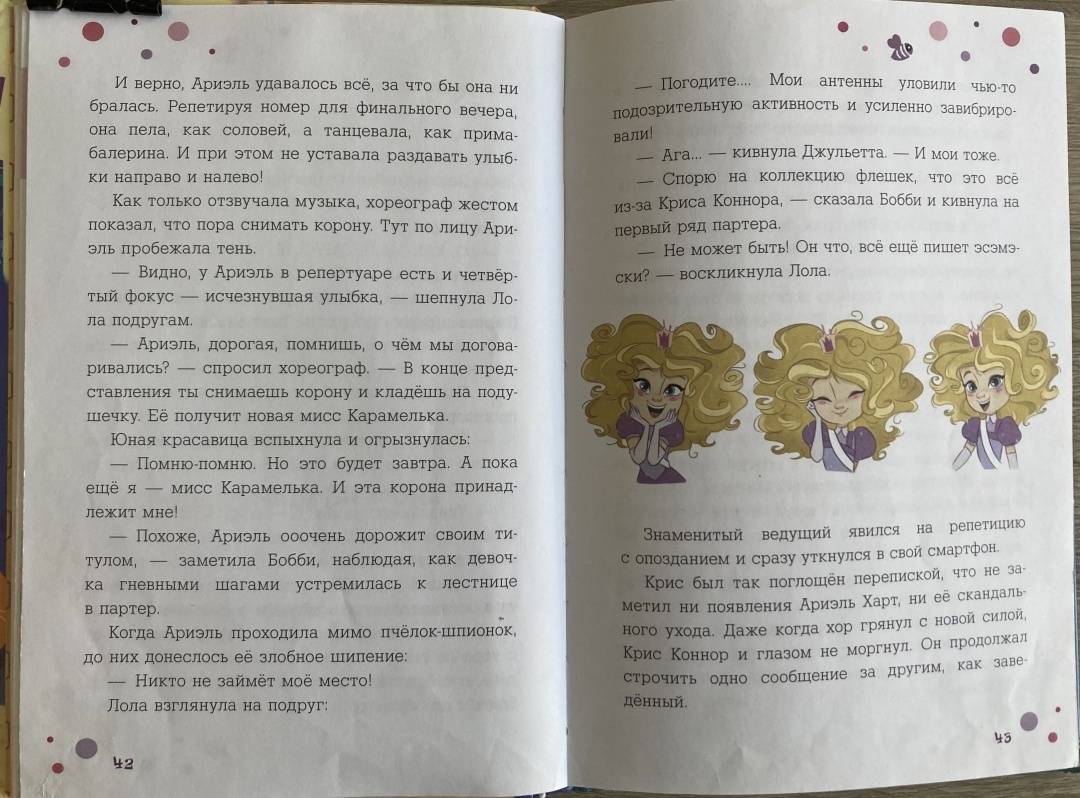 И верно, Ариэль удавалось всё, за что бы она ни бралась. Репетируя номер для финального вечера, она пела, как соловей, а танцевала, как прима-балерина. И при этом не уставала раздавать улыбки направо и налево!

Как только отзвучала музыка, хореограф жестом показал, что пора снимать корону. Тут по лицу Ариэль пробежала тень.

— Видно, у Ариэль в репертуаре есть и четвёртый фокус — исчезнувшая улыбка, — шепнула Лола подругам.

— Ариэль, дорогая, помнишь, о чём мы договаривались? — спросил хореограф. — В конце представления ты снимаешь корону и кладёшь на подушечку. Её получит новая мисс Карамелька.

Юная красавица вспыхнула и огрызнулась:

— Помню-помню. Но это будет завтра. А пока ещё я — мисс Карамелька. И эта корона принадлежит мне!

— Похоже, Ариэль ооочень дорожит своим титулом, — заметила Бобби, наблюдая, как девочка гневными шагами устремилась к лестнице в партер.

Когда Ариэль проходила мимо пчёлок-шпионок, до них донеслось её злобное шипение:

— Никто не займёт моё место!

Лола взглянула на подруг:

42

— Погодите.... Мои антенны уловили чью-то подозрительную активность и усиленно завибрировали!

— Ага... — кивнула Джульетта. — И мои тоже.

— Спорю на коллекцию флешек, что это всё из-за Криса Коннора, — сказала Бобби и кивнула на первый ряд партера.

— Не может быть! Он что, всё ещё пишет эсэмэски? — воскликнула Лола.

Знаменитый ведущий явился на репетицию с опозданием и сразу уткнулся в свой смартфон.

Крис был так поглощён перепиской, что не заметил ни появления Ариэль Харт, ни её скандального ухода. Даже когда хор грянул с новой силой, Крис Коннор и глазом не моргнул. Он продолжал строчить одно сообщение за другим, как заведённый.

43